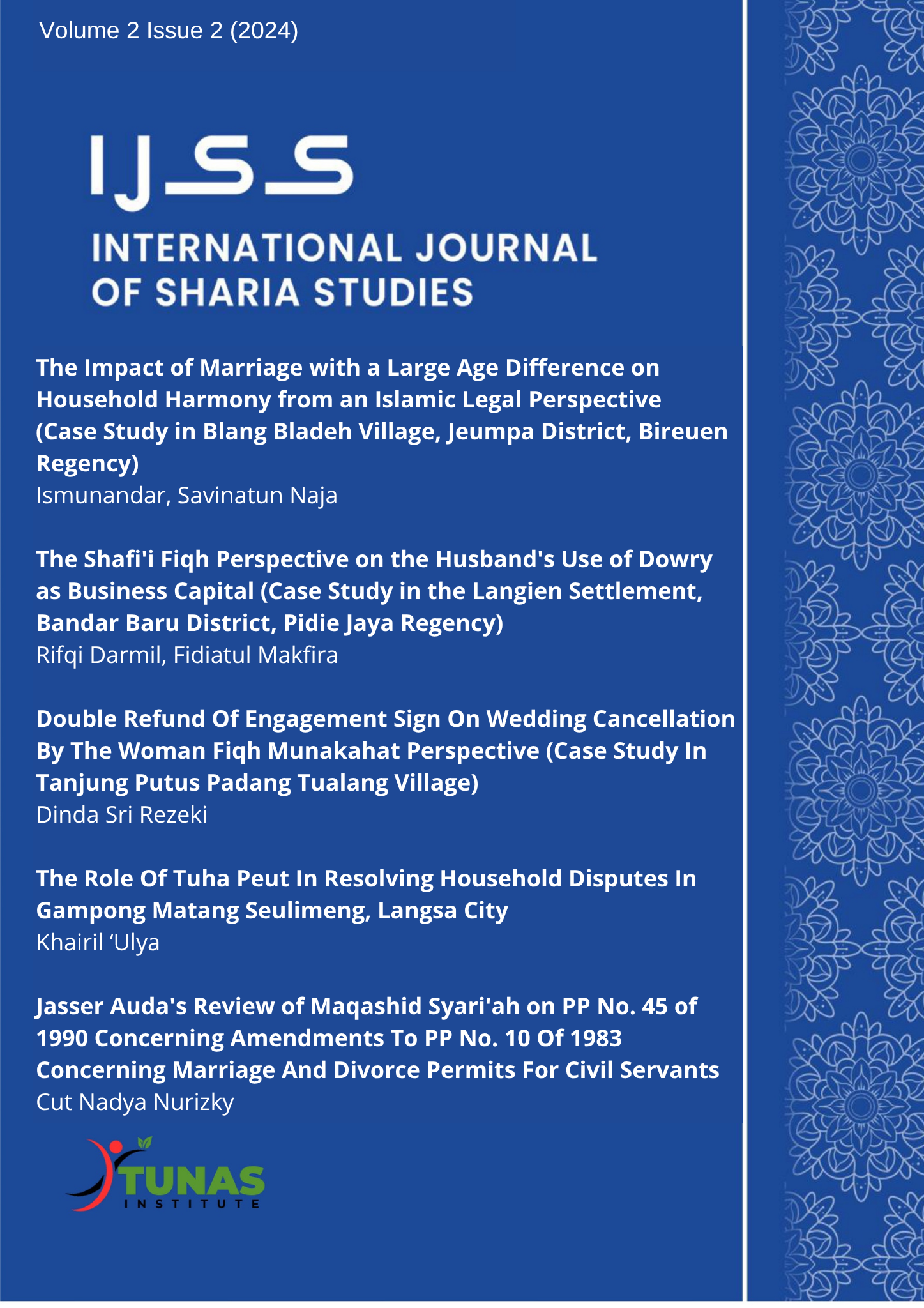 Volume 2 Issue 2 (2024)

IJSS

INTERNATIONAL JOURNAL OF SHARIA STUDIES

The Impact of Marriage with a Large Age Difference on Household Harmony from an Islamic Legal Perspective (Case Study in Blang Bladeh Village, Jeumpa District, Bireuen Regency)
Ismunandar, Savinatun Naja

The Shafi'i Fiqh Perspective on the Husband's Use of Dowry as Business Capital (Case Study in the Langien Settlement, Bandar Baru District, Pidie Jaya Regency)
Rifqi Darmil, Fidiatul Makfira

Double Refund Of Engagement Sign On Wedding Cancellation By The Woman Fiqh Munakahat Perspective (Case Study In Tanjung Putus Padang Tualang Village)
Dinda Sri Rezeki

The Role Of Tuha Peut In Resolving Household Disputes In Gampong Matang Seulimeng, Langsa City
Khairil ‘Ulya

Jasser Auda's Review of Maqashid Syari'ah on PP No. 45 of 1990 Concerning Amendments To PP No. 10 Of 1983 Concerning Marriage And Divorce Permits For Civil Servants
Cut Nadya Nurizky

TUNAS
INSTITUTE